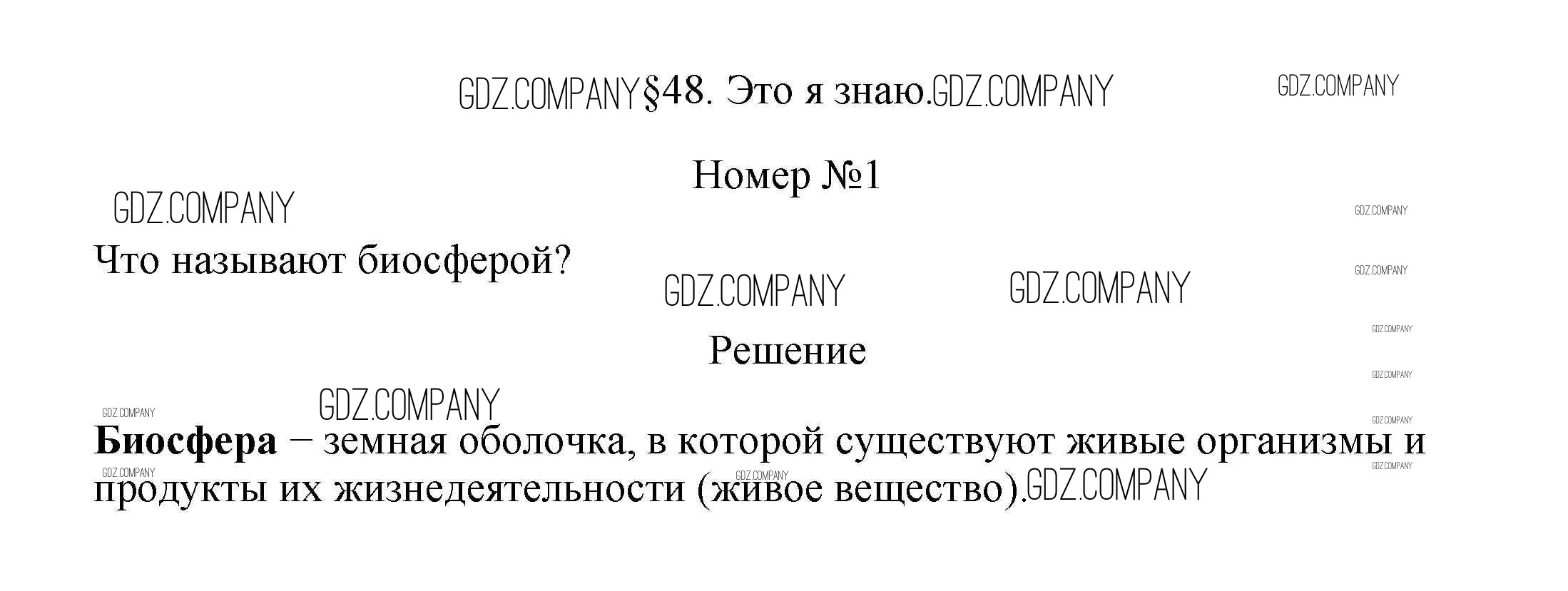 §48. Это я знаю.

Номер №1

Что называют биосферой?

Решение

Биосфера – земная оболочка, в которой существуют живые организмы и продукты их жизнедеятельности (живое вещество).

GDZ.COMPANY